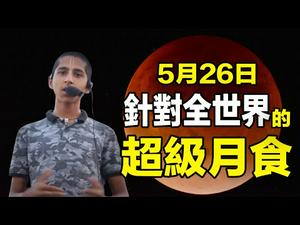 5月26日
針對全世界的
超級月食